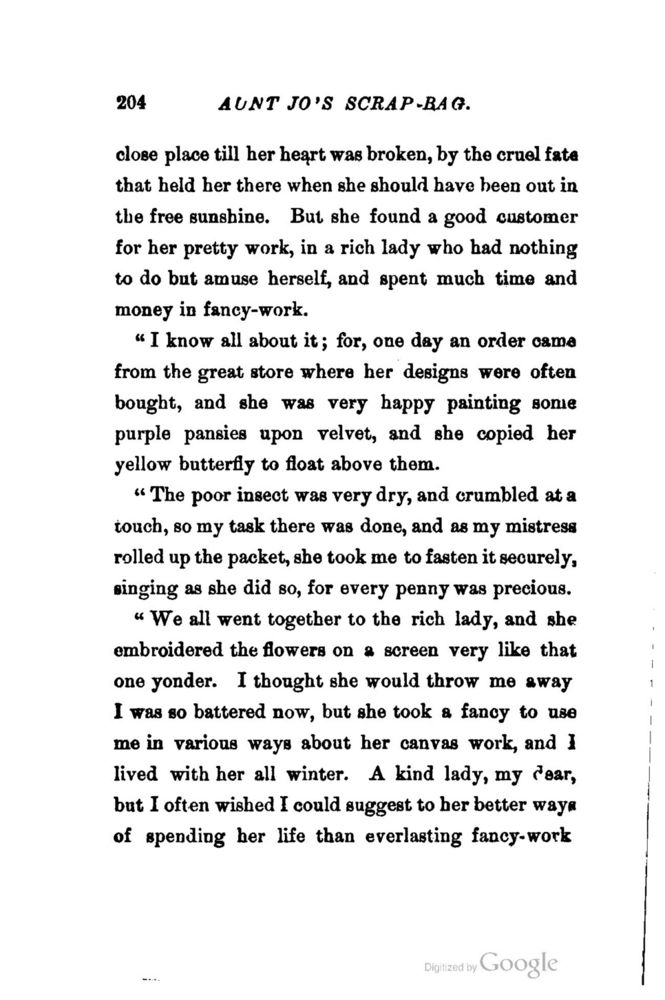 204 AUNT JO'S SCRAP-BAG.

close place till her heart was broken, by the cruel fate that held her there when she should have been out in the free sunshine. But she found a good customer for her pretty work, in a rich lady who had nothing to do but amuse herself, and spent much time and money in fancy-work.

"I know all about it; for, one day an order came from the great store where her designs were often bought, and she was very happy painting some purple pansies upon velvet, and she copied her yellow butterfly to float above them.

"The poor insect was very dry, and crumbled at a touch, so my task there was done, and as my mistress rolled up the packet, she took me to fasten it securely, singing as she did so, for every penny was precious.

"We all went together to the rich lady, and she embroidered the flowers on a screen very like that one yonder. I thought she would throw me away I was so battered now, but she took a fancy to use me in various ways about her canvas work, and I lived with her all winter. A kind lady, my dear, but I often wished I could suggest to her better ways of spending her life than everlasting fancy-work

Digitized by Google